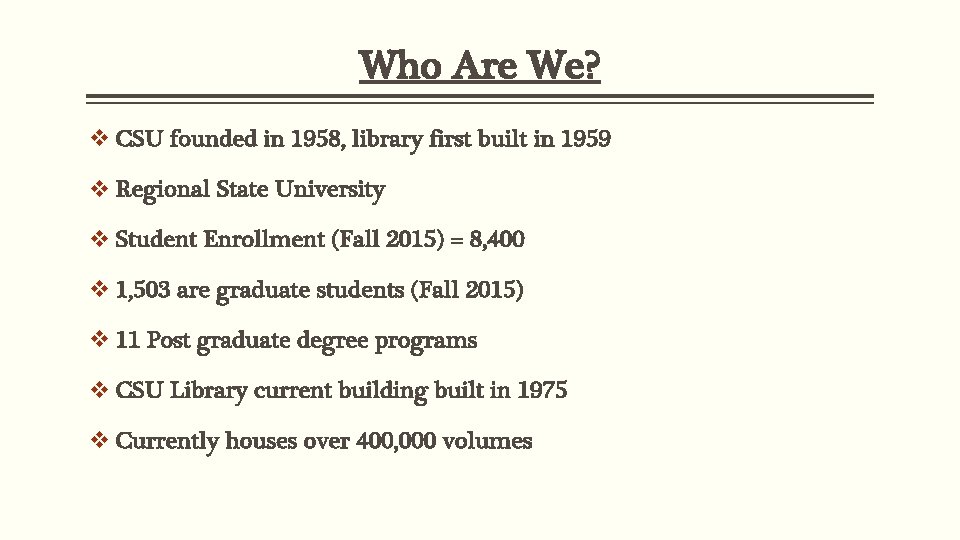 Who Are We?

❖ CSU founded in 1958, library first built in 1959

❖ Regional State University

❖ Student Enrollment (Fall 2015) = 8,400

❖ 1,503 are graduate students (Fall 2015)

❖ 11 Post graduate degree programs

❖ CSU Library current building built in 1975

❖ Currently houses over 400,000 volumes